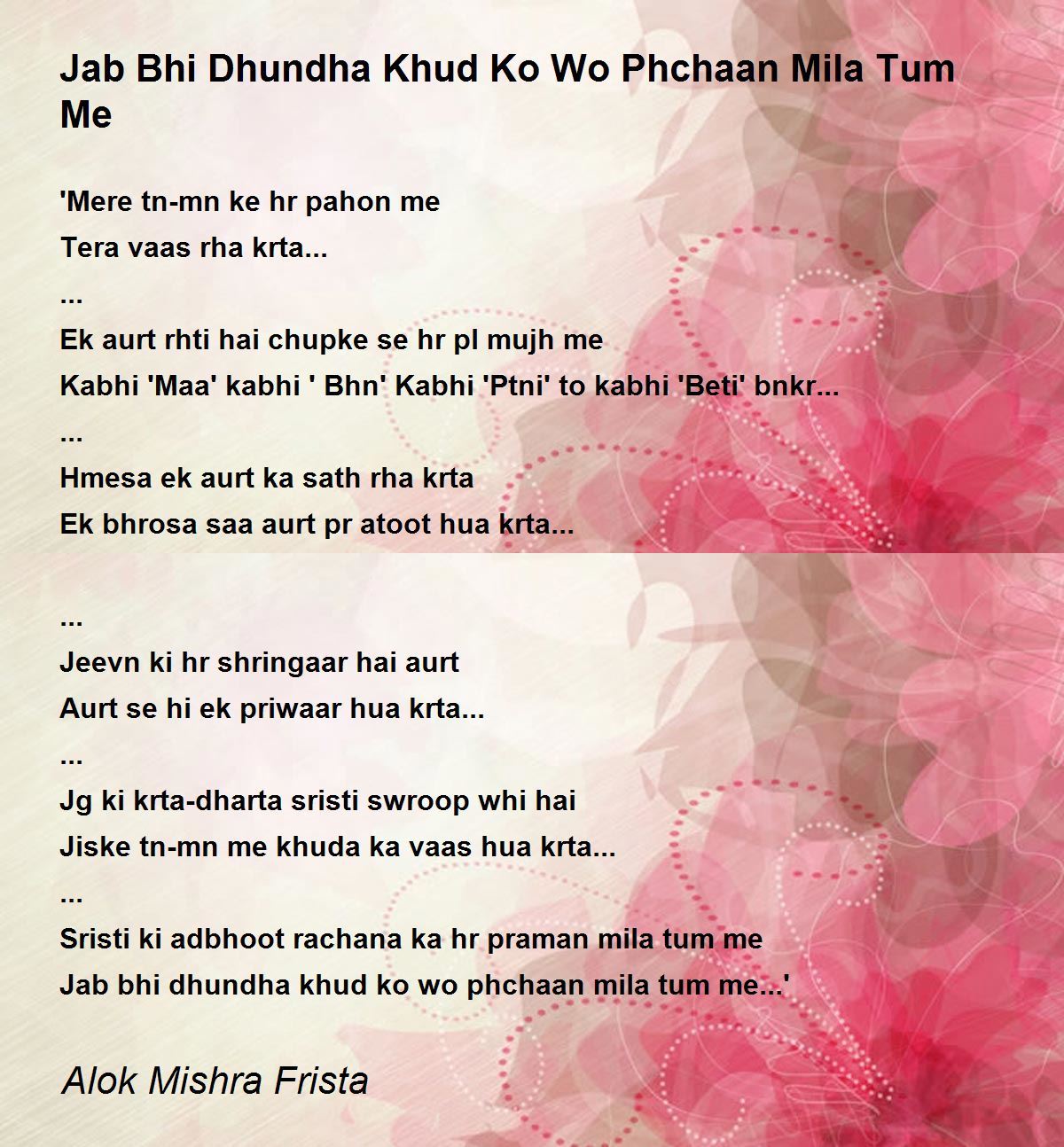 Jab Bhi Dhundha Khud Ko Wo Phchaan Mila Tum Me

'Mere tn-mn ke hr pahon me
Tera vaas rha krta...
...
Ek aurt rhti hai chupke se hr pl mujh me
Kabhi 'Maa' kabhi ' Bhn' Kabhi 'Ptni' to kabhi 'Beti' bnkr...
...
Hmesa ek aurt ka sath rha krta
Ek bhrosa saa aurt pr atoot hua krta...

...
Jeevn ki hr shringaar hai aurt
Aurt se hi ek priwaar hua krta...
...
Jg ki krta-dharta sristi swroop whi hai
Jiske tn-mn me khuda ka vaas hua krta...
...
Sristi ki adbhoot rachana ka hr praman mila tum me
Jab bhi dhundha khud ko wo phchaan mila tum me...'

Alok Mishra Frista